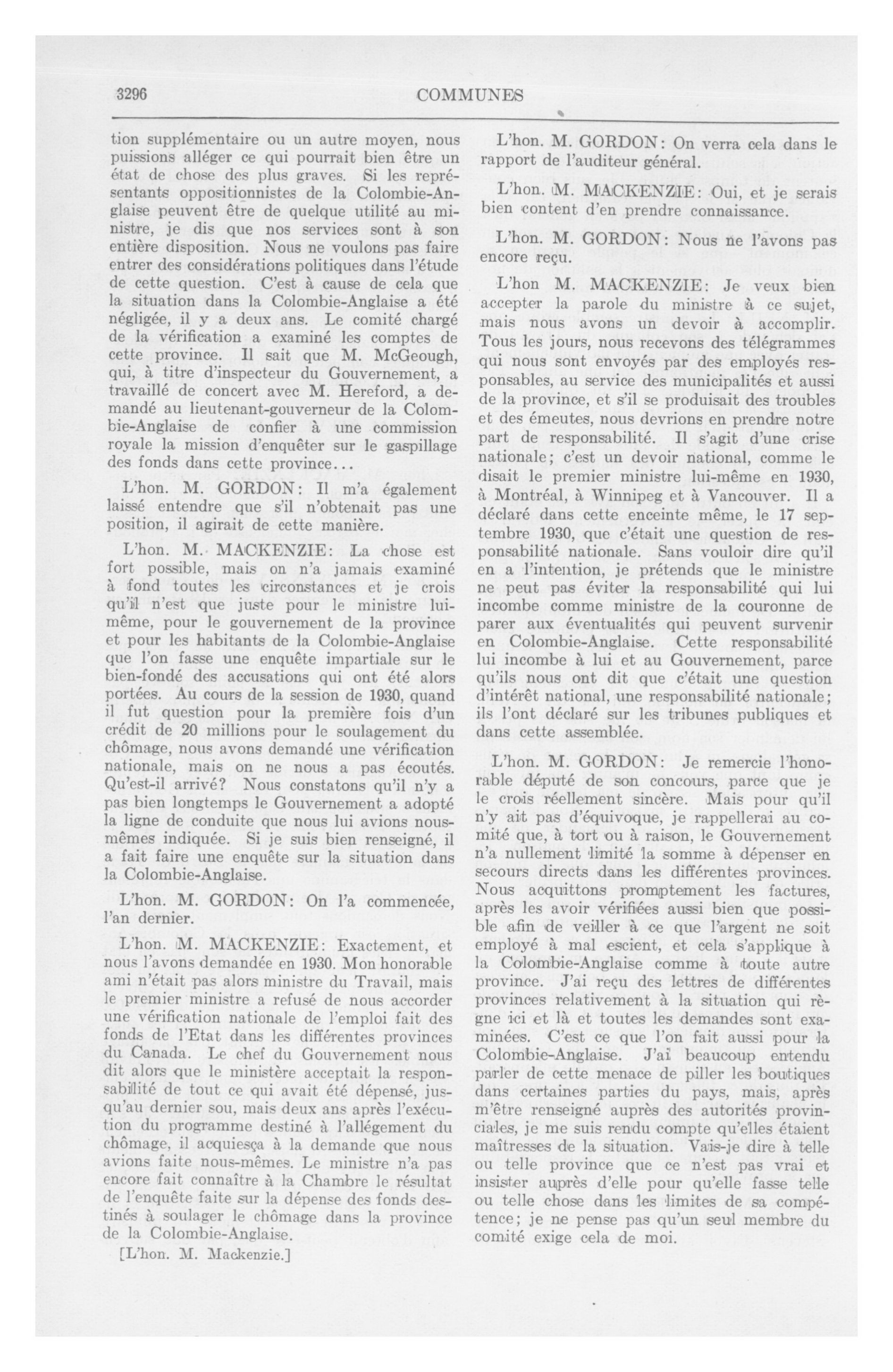 3296 COMMUNES

tion supplémentaire ou un autre moyen, nous puissions alléger ce qui pourrait bien être un état de chose des plus graves. Si les représentants oppositionnistes de la Colombie-Anglaise peuvent être de quelque utilité au ministre, je dis que nos services sont à son entière disposition. Nous ne voulons pas faire entrer des considérations politiques dans l'étude de cette question. C'est à cause de cela que la situation dans la Colombie-Anglaise a été négligée, il y a deux ans. Le comité chargé de la vérification a examiné les comptes de cette province. Il sait que M. McGeough, qui, à titre d'inspecteur du Gouvernement, a travaillé de concert avec M. Hereford, a demandé au lieutenant-gouverneur de la Colombie-Anglaise de confier à une commission royale la mission d'enquêter sur le gaspillage des fonds dans cette province...

L'hon. M. GORDON: Il m'a également laissé entendre que s'il n'obtenait pas une position, il agirait de cette manière.

L'hon. M. MACKENZIE: La chose est fort possible, mais on n'a jamais examiné à fond toutes les circonstances et je crois qu'il n'est que juste pour le ministre lui-même, pour le gouvernement de la province et pour les habitants de la Colombie-Anglaise que l'on fasse une enquête impartiale sur le bien-fondé des accusations qui ont été alors portées. Au cours de la session de 1930, quand il fut question pour la première fois d'un crédit de 20 millions pour le soulagement du chômage, nous avons demandé une vérification nationale, mais on ne nous a pas écoutés. Qu'est-il arrivé? Nous constatons qu'il n'y a pas bien longtemps le Gouvernement a adopté la ligne de conduite que nous lui avions nous-mêmes indiquée. Si je suis bien renseigné, il a fait faire une enquête sur la situation dans la Colombie-Anglaise.

L'hon. M. GORDON: On l'a commencée, l'an dernier.

L'hon. M. MACKENZIE: Exactement, et nous l'avons demandée en 1930. Mon honorable ami n'était pas alors ministre du Travail, mais le premier ministre a refusé de nous accorder une vérification nationale de l'emploi fait des fonds de l'Etat dans les différentes provinces du Canada. Le chef du Gouvernement nous dit alors que le ministère acceptait la responsabilité de tout ce qui avait été dépensé, jusqu'au dernier sou, mais deux ans après l'exécution du programme destiné à l'allégement du chômage, il acquiesça à la demande que nous avions faite nous-mêmes. Le ministre n'a pas encore fait connaître à la Chambre le résultat de l'enquête faite sur la dépense des fonds destinés à soulager le chômage dans la province de la Colombie-Anglaise.

[L'hon. M. Mackenzie.]

L'hon. M. GORDON: On verra cela dans le rapport de l'auditeur général.

L'hon. M. MACKENZIE: Oui, et je serais bien content d'en prendre connaissance.

L'hon. M. GORDON: Nous ne l'avons pas encore reçu.

L'hon M. MACKENZIE: Je veux bien accepter la parole du ministre à ce sujet, mais nous avons un devoir à accomplir. Tous les jours, nous recevons des télégrammes qui nous sont envoyés par des employés responsables, au service des municipalités et aussi de la province, et s'il se produisait des troubles et des émeutes, nous devrions en prendre notre part de responsabilité. Il s'agit d'une crise nationale; c'est un devoir national, comme le disait le premier ministre lui-même en 1930, à Montréal, à Winnipeg et à Vancouver. Il a déclaré dans cette enceinte même, le 17 septembre 1930, que c'était une question de responsabilité nationale. Sans vouloir dire qu'il en a l'intention, je prétends que le ministre ne peut pas éviter la responsabilité qui lui incombe comme ministre de la couronne de parer aux éventualités qui peuvent survenir en Colombie-Anglaise. Cette responsabilité lui incombe à lui et au Gouvernement, parce qu'ils nous ont dit que c'était une question d'intérêt national, une responsabilité nationale; ils l'ont déclaré sur les tribunes publiques et dans cette assemblée.

L'hon. M. GORDON: Je remercie l'honorable député de son concours, parce que je le crois réellement sincère. Mais pour qu'il n'y ait pas d'équivoque, je rappellerai au comité que, à tort ou à raison, le Gouvernement n'a nullement limité la somme à dépenser en secours directs dans les différentes provinces. Nous acquittons promptement les factures, après les avoir vérifiées aussi bien que possible afin de veiller à ce que l'argent ne soit employé à mal escient, et cela s'applique à la Colombie-Anglaise comme à toute autre province. J'ai reçu des lettres de différentes provinces relativement à la situation qui règne ici et là et toutes les demandes sont examinées. C'est ce que l'on fait aussi pour la Colombie-Anglaise. J'ai beaucoup entendu parler de cette menace de piller les boutiques dans certaines parties du pays, mais, après m'être renseigné auprès des autorités provinciales, je me suis rendu compte qu'elles étaient maîtresses de la situation. Vais-je dire à telle ou telle province que ce n'est pas vrai et insister auprès d'elle pour qu'elle fasse telle ou telle chose dans les limites de sa compétence; je ne pense pas qu'un seul membre du comité exige cela de moi.